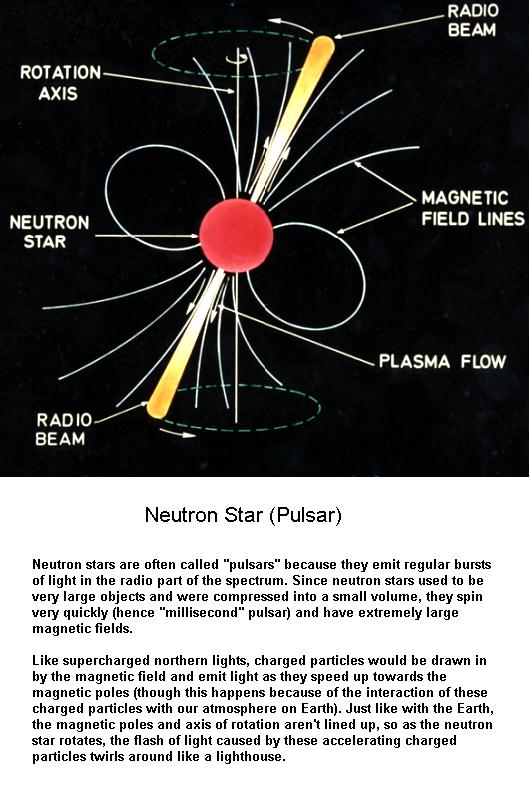 RADIO BEAM

ROTATION AXIS

MAGNETIC FIELD LINES

NEUTRON STAR

PLASMA FLOW

RADIO BEAM

Neutron Star (Pulsar)

Neutron stars are often called "pulsars" because they emit regular bursts of light in the radio part of the spectrum. Since neutron stars used to be very large objects and were compressed into a small volume, they spin very quickly (hence "millisecond" pulsar) and have extremely large magnetic fields.

Like supercharged northern lights, charged particles would be drawn in by the magnetic field and emit light as they speed up towards the magnetic poles (though this happens because of the interaction of these charged particles with our atmosphere on Earth). Just like with the Earth, the magnetic poles and axis of rotation aren't lined up, so as the neutron star rotates, the flash of light caused by these accelerating charged particles twirls around like a lighthouse.